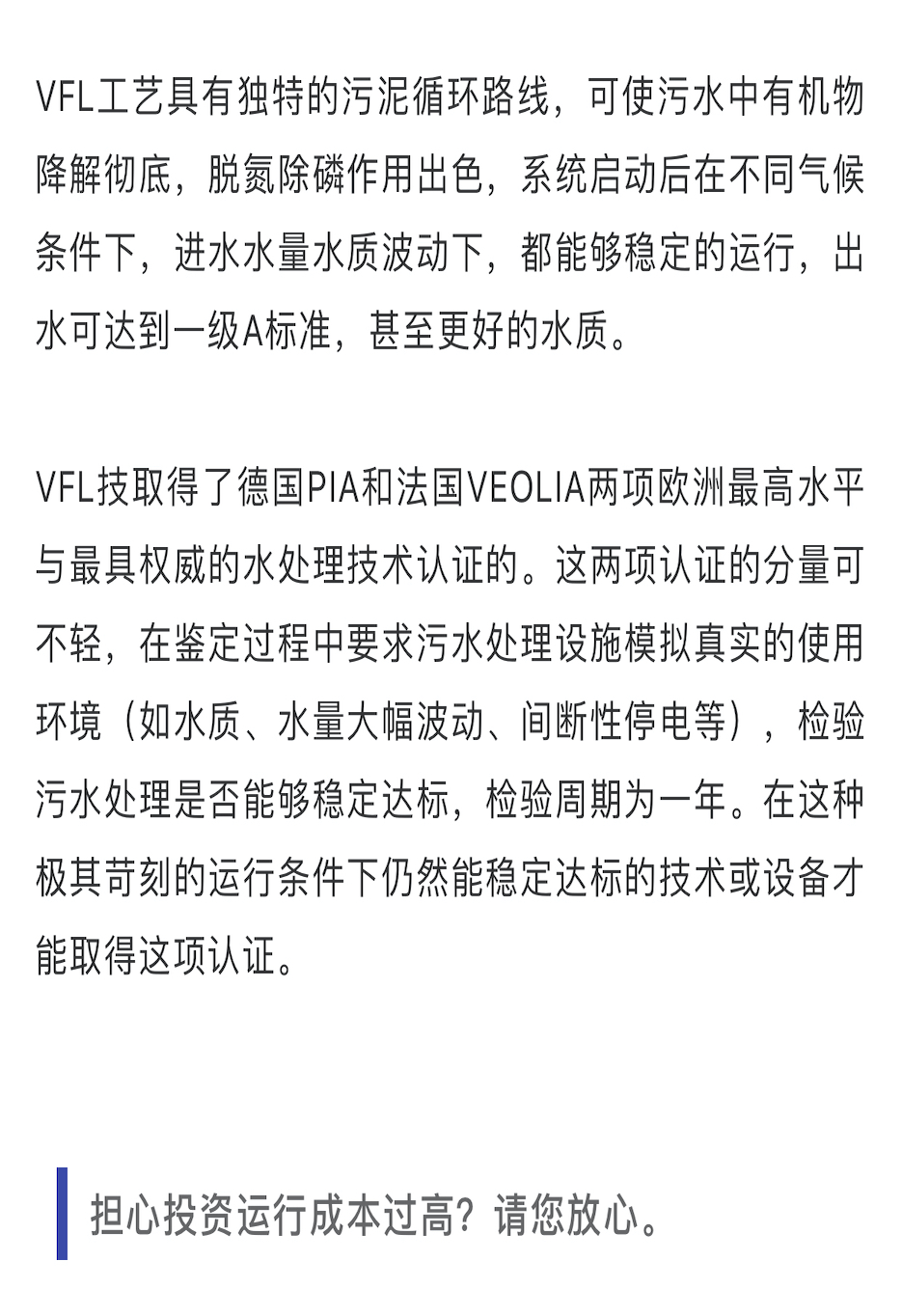 VFL工艺具有独特的污泥循环路线，可使污水中有机物降解彻底，脱氮除磷作用出色，系统启动后在不同气候条件下，进水水量水质波动下，都能够稳定的运行，出水可达到一级A标准，甚至更好的水质。

VFL技取得了德国PIA和法国VEOLIA两项欧洲最高水平与最具权威的水处理技术认证的。这两项认证的分量可不轻，在鉴定过程中要求污水处理设施模拟真实的使用环境（如水质、水量大幅波动、间断性停电等），检验污水处理是否能够稳定达标，检验周期为一年。在这种极其苛刻的运行条件下仍然能稳定达标的技术或设备才能取得这项认证。

担心投资运行成本过高？请您放心。